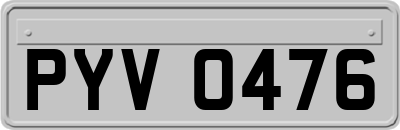 PYV 0476